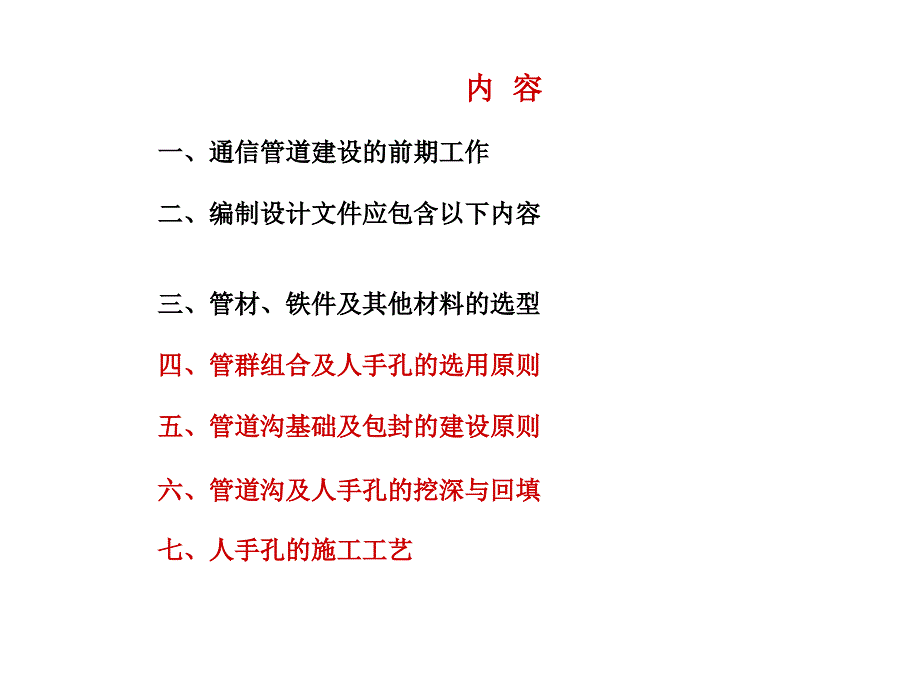 内 容

一、通信管道建设的前期工作

二、编制设计文件应包含以下内容

三、管材、铁件及其他材料的选型

四、管群组合及人手孔的选用原则

五、管道沟基础及包封的建设原则

六、管道沟及人手孔的挖深与回填

七、人手孔的施工工艺